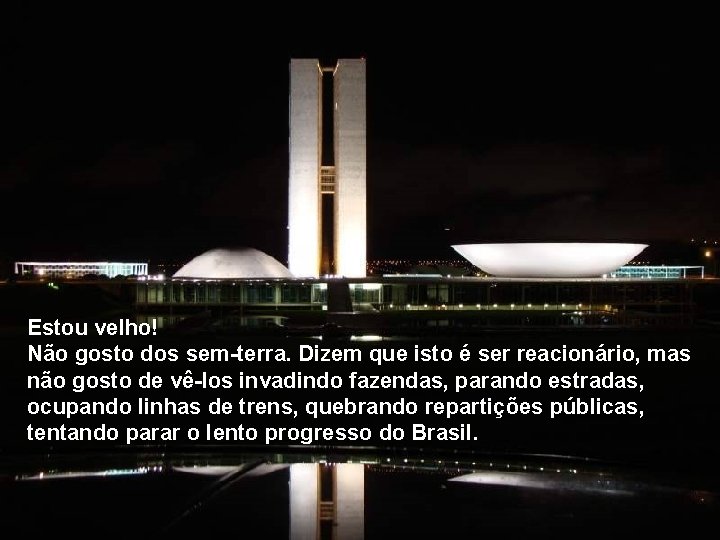 Estou velho!
Não gosto dos sem-terra. Dizem que isto é ser reacionário, mas não gosto de vê-los invadindo fazendas, parando estradas, ocupando linhas de trens, quebrando repartições públicas, tentando parar o lento progresso do Brasil.